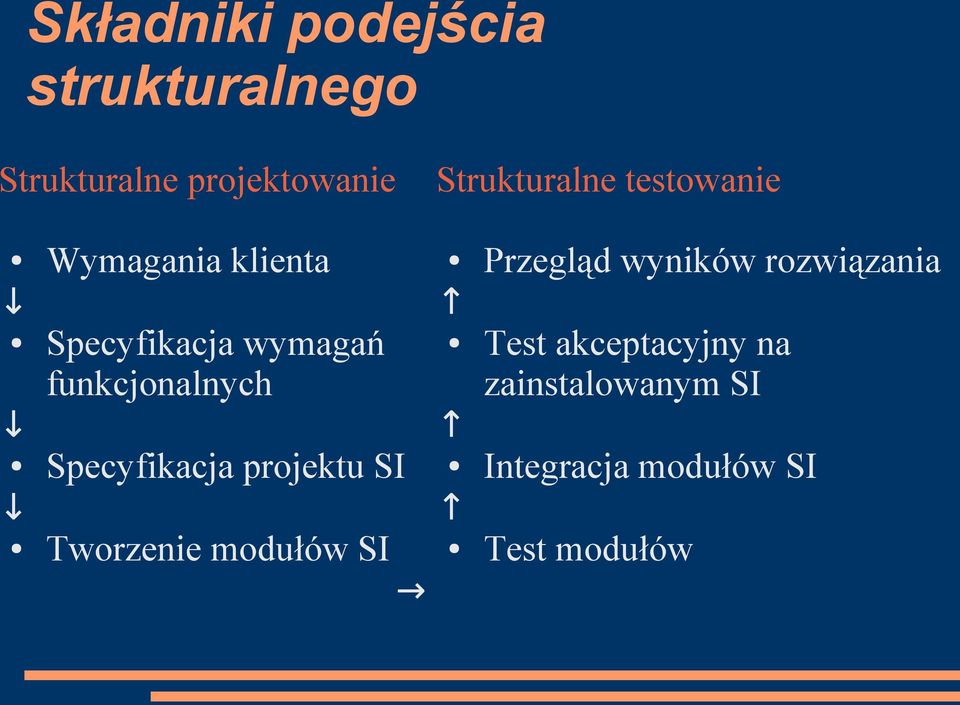 Składniki podejścia strukturalnego

Strukturalne projektowanie

• Wymagania klienta
↓
• Specyfikacja wymagań funkcjonalnych
↓
• Specyfikacja projektu SI
↓
• Tworzenie modułów SI

→

Strukturalne testowanie

• Przegląd wyników rozwiązania
↑
• Test akceptacyjny na zainstalowanym SI
↑
• Integracja modułów SI
↑
• Test modułów